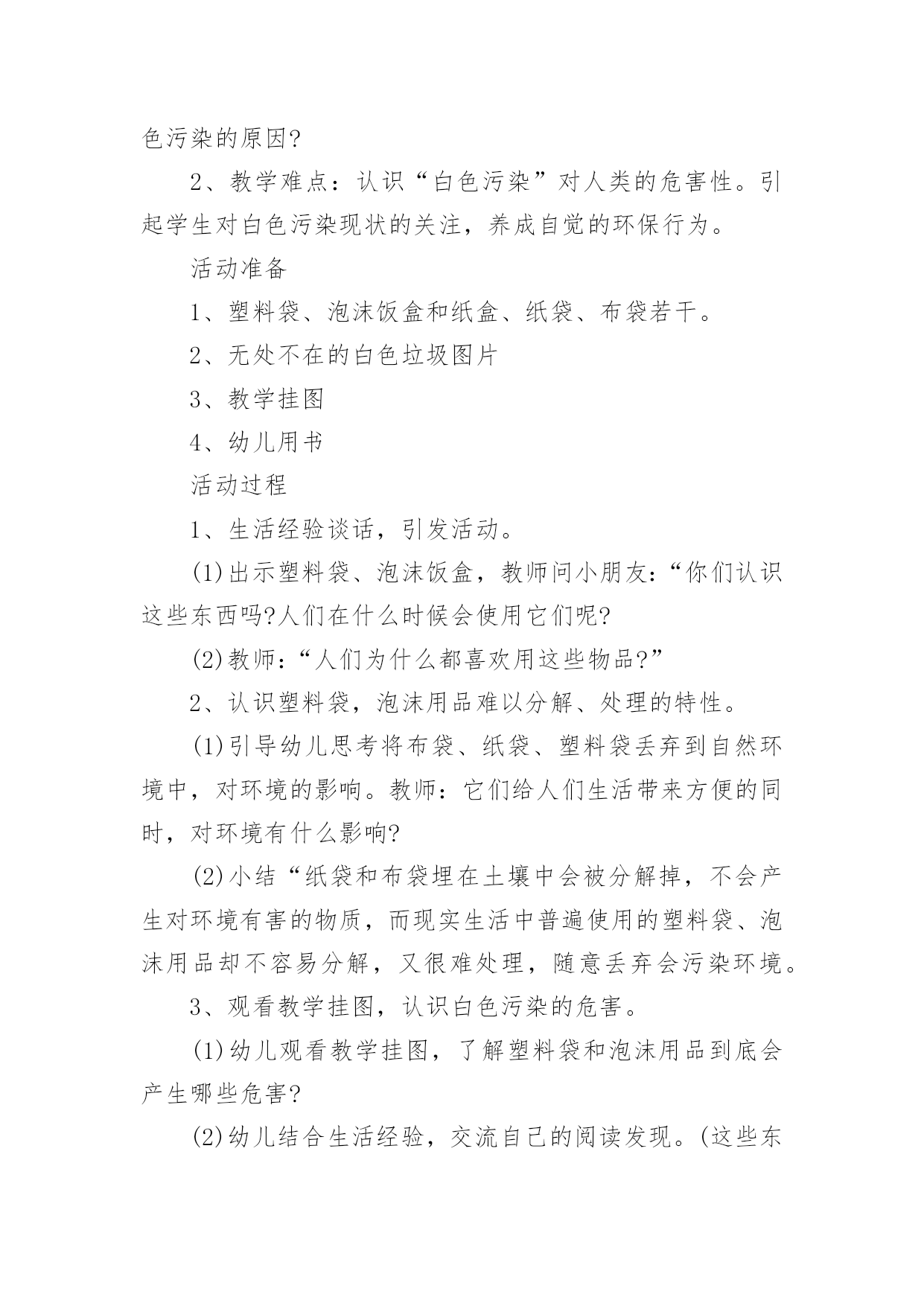 色污染的原因?

2、教学难点：认识“白色污染”对人类的危害性。引起学生对白色污染现状的关注，养成自觉的环保行为。

活动准备

1、塑料袋、泡沫饭盒和纸盒、纸袋、布袋若干。

2、无处不在的白色垃圾图片

3、教学挂图

4、幼儿用书

活动过程

1、生活经验谈话，引发活动。

(1)出示塑料袋、泡沫饭盒，教师问小朋友：“你们认识这些东西吗?人们在什么时候会使用它们呢?

(2)教师：“人们为什么都喜欢用这些物品?”

2、认识塑料袋，泡沫用品难以分解、处理的特性。

(1)引导幼儿思考将布袋、纸袋、塑料袋丢弃到自然环境中，对环境的影响。教师：它们给人们生活带来方便的同时，对环境有什么影响?

(2)小结“纸袋和布袋埋在土壤中会被分解掉，不会产生对环境有害的物质，而现实生活中普遍使用的塑料袋、泡沫用品却不容易分解，又很难处理，随意丢弃会污染环境。

3、观看教学挂图，认识白色污染的危害。

(1)幼儿观看教学挂图，了解塑料袋和泡沫用品到底会产生哪些危害?

(2)幼儿结合生活经验，交流自己的阅读发现。(这些东